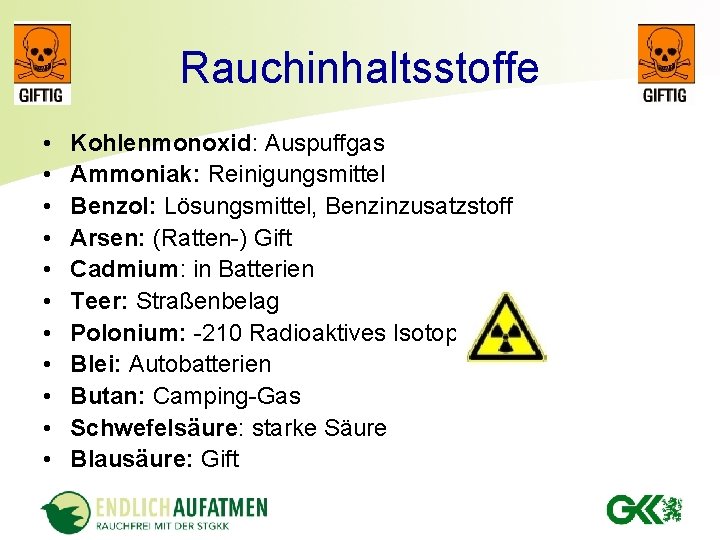 GIFTIG

Rauchinhaltsstoffe

GIFTIG

• Kohlenmonoxid: Auspuffgas
• Ammoniak: Reinigungsmittel
• Benzol: Lösungsmittel, Benzinzusatzstoff
• Arsen: (Ratten-) Gift
• Cadmium: in Batterien
• Teer: Straßenbelag
• Polonium: -210 Radioaktives Isotop
• Blei: Autobatterien
• Butan: Camping-Gas
• Schwefelsäure: starke Säure
• Blausäure: Gift

ENDLICH AUFATMEN
RAUCHFREI MIT DER STGKK

GKK